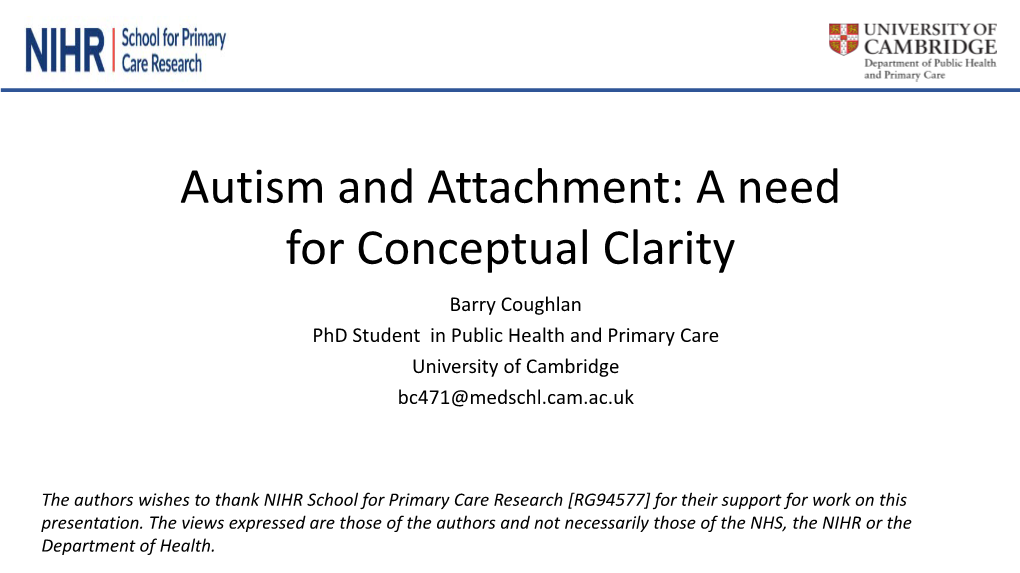 NIHR School for Primary Care Research

UNIVERSITY OF CAMBRIDGE
Department of Public Health and Primary Care

Autism and Attachment: A need for Conceptual Clarity

Barry Coughlan
PhD Student in Public Health and Primary Care
University of Cambridge
bc471@medschl.cam.ac.uk

The authors wishes to thank NIHR School for Primary Care Research [RG94577] for their support for work on this presentation. The views expressed are those of the authors and not necessarily those of the NHS, the NIHR or the Department of Health.